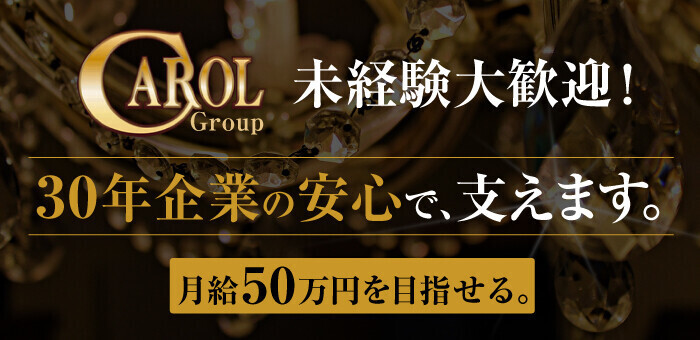 CAROL Group

未経験大歓迎！

30年企業の安心で、支えます。

月給50万円を目指せる。